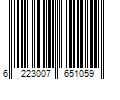 6 223007 651059